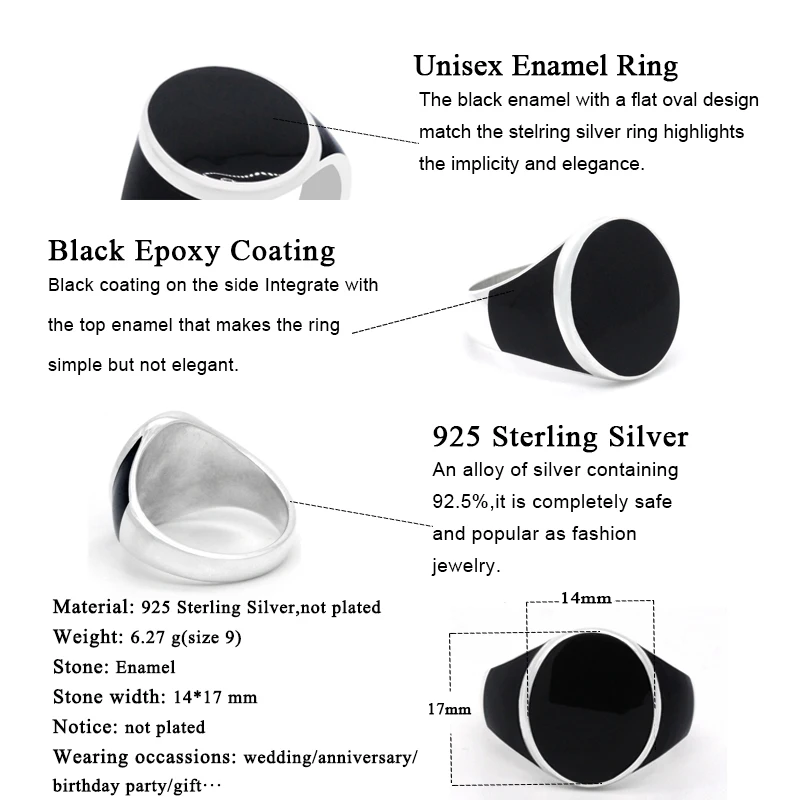 Unisex Enamel Ring
The black enamel with a flat oval design match the stelring silver ring highlights the implicity and elegance.

Black Epoxy Coating
Black coating on the side Integrate with the top enamel that makes the ring simple but not elegant.

925 Sterling Silver
An alloy of silver containing 92.5%,it is completely safe and popular as fashion jewelry.

Material: 925 Sterling Silver,not plated
Weight: 6.27 g(size 9)
Stone: Enamel
Stone width: 14*17 mm
Notice: not plated
Wearing occassions: wedding/anniversary/ birthday party/gift···

14mm
17mm